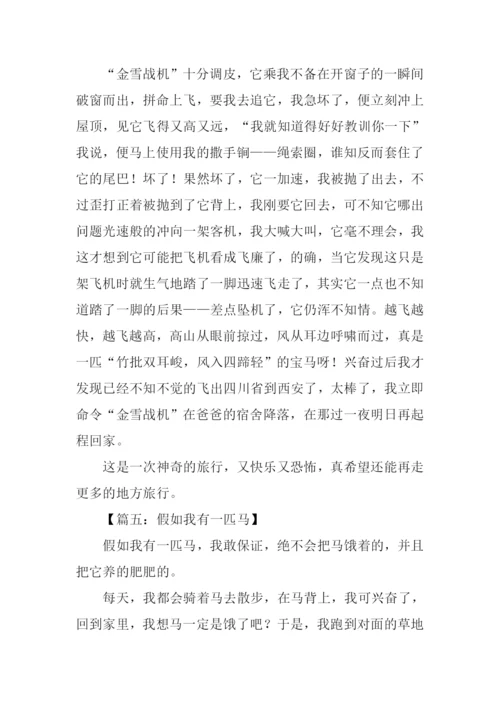 “金雪战机”十分调皮，它乘我不备在开窗子的一瞬间破窗而出，拼命上飞，要我去追它，我急坏了，便立刻冲上屋顶，见它飞得又高又远，“我就知道得好好教训你一下”我说，便马上使用我的撒手锏——绳索圈，谁知反而套住了它的尾巴！坏了！果然坏了，它一加速，我被抛了出去，不过歪打正着被抛到了它背上，我刚要它回去，可不知它哪出问题光速般的冲向一架客机，我大喊大叫，它毫不理会，我这才想到它可能把飞机看成飞廉了，的确，当它发现这只是架飞机时就生气地踏了一脚迅速飞走了，其实它一点也不知道踏了一脚的后果——差点坠机了，它仍浑不知情。越飞越快，越飞越高，高山从眼前掠过，风从耳边呼啸而过，真是一匹“竹批双耳峻，风入四蹄轻”的宝马呀！兴奋过后我才发现已经不知不觉的飞出四川省到西安了，太棒了，我立即命令“金雪战机”在爸爸的宿舍降落，在那过一夜明日再起程回家。

这是一次神奇的旅行，又快乐又恐怖，真希望还能再走更多的地方旅行。

【篇五：假如我有一匹马】

假如我有一匹马，我敢保证，绝不会把马饿着的，并且把它养的肥肥的。

每天，我都会骑着马去散步，在马背上，我可兴奋了，回到家里，我想马一定是饿了吧？于是，我跑到对面的草地